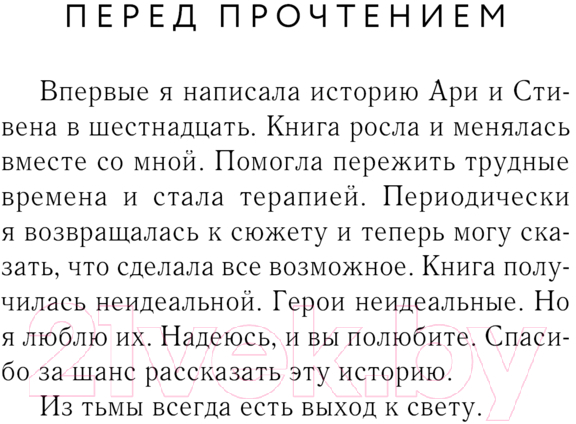 ПЕРЕД ПРОЧТЕНИЕМ

Впервые я написала историю Ари и Стивена в шестнадцать. Книга росла и менялась вместе со мной. Помогла пережить трудные времена и стала терапией. Периодически я возвращалась к сюжету и теперь могу сказать, что сделала все возможное. Книга получилась неидеальной. Герои неидеальные. Но я люблю их. Надеюсь, и вы полюбите. Спасибо за шанс рассказать эту историю.

Из тьмы всегда есть выход к свету.

21vek.by